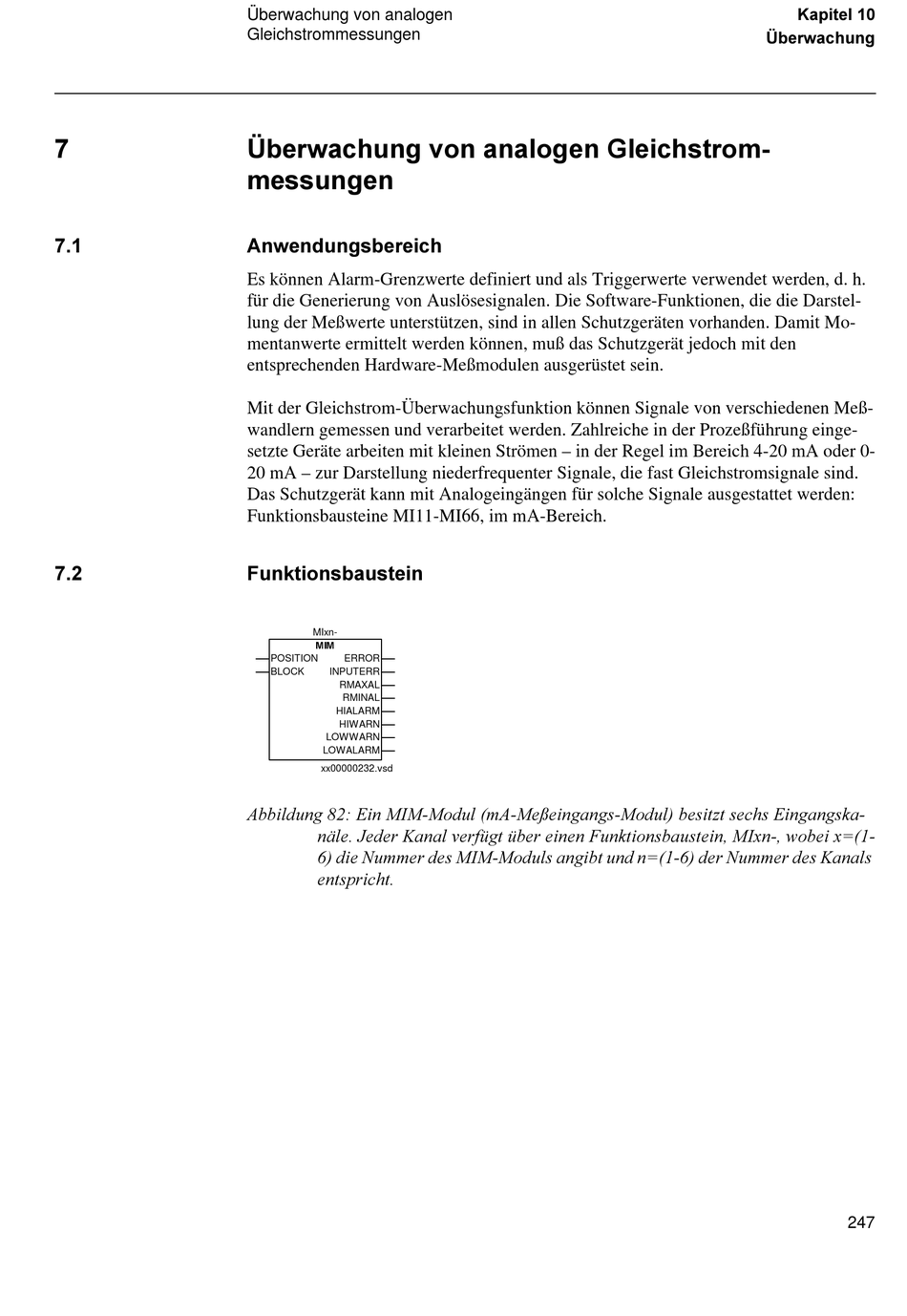 Überwachung von analogen Gleichstrommessungen

Kapitel 10
Überwachung

7 Überwachung von analogen Gleichstrommessungen

7.1 Anwendungsbereich

Es können Alarm-Grenzwerte definiert und als Triggerwerte verwendet werden, d. h. für die Generierung von Auslösesignalen. Die Software-Funktionen, die die Darstellung der Meßwerte unterstützen, sind in allen Schutzgeräten vorhanden. Damit Momentanwerte ermittelt werden können, muß das Schutzgerät jedoch mit den entsprechenden Hardware-Meßmodulen ausgerüstet sein.

Mit der Gleichstrom-Überwachungsfunktion können Signale von verschiedenen Meßwandlern gemessen und verarbeitet werden. Zahlreiche in der Prozeßführung eingesetzte Geräte arbeiten mit kleinen Strömen – in der Regel im Bereich 4-20 mA oder 0-20 mA – zur Darstellung niederfrequenter Signale, die fast Gleichstromsignale sind. Das Schutzgerät kann mit Analogeingängen für solche Signale ausgestattet werden: Funktionsbausteine MI11-MI66, im mA-Bereich.

7.2 Funktionsbaustein

MIxn-
MIM
POSITION
BLOCK
ERROR
INPUTERR
RMAXAL
RMINAL
HIALARM
HIWARN
LOWWARN
LOWALARM
xx00000232.vsd

Abbildung 82: Ein MIM-Modul (mA-Meßeingangs-Modul) besitzt sechs Eingangskanäle. Jeder Kanal verfügt über einen Funktionsbaustein, MIxn-, wobei x=(1-6) die Nummer des MIM-Moduls angibt und n=(1-6) der Nummer des Kanals entspricht.

247